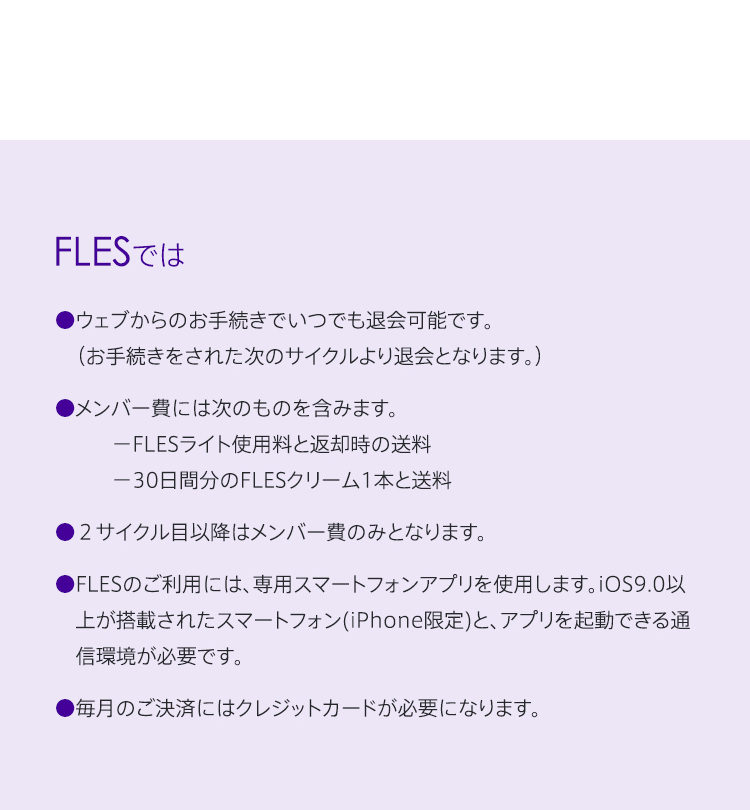 FLESでは

●ウェブからのお手続きでいつでも退会可能です。
（お手続きをされた次のサイクルより退会となります。）

●メンバー費には次のものを含みます。
－FLESライト使用料と返却時の送料
－30日間分のFLESクリーム1本と送料

●２サイクル目以降はメンバー費のみとなります。

●FLESのご利用には、専用スマートフォンアプリを使用します。iOS9.0以上が搭載されたスマートフォン(iPhone限定)と、アプリを起動できる通信環境が必要です。

●毎月のご決済にはクレジットカードが必要になります。